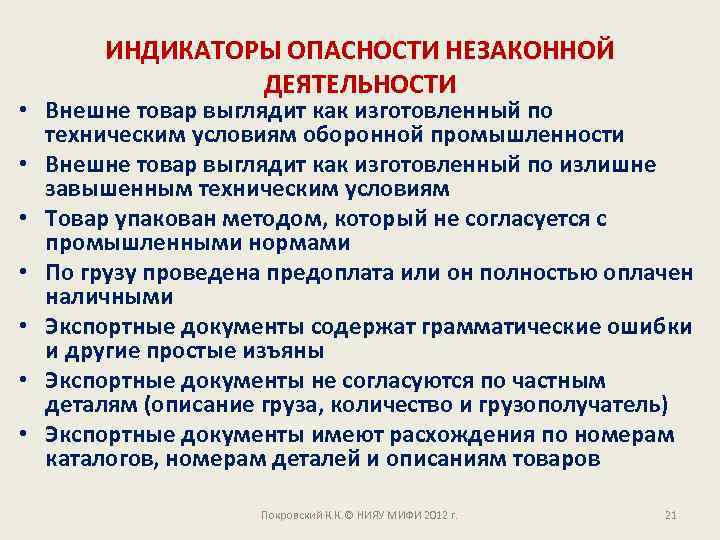 ИНДИКАТОРЫ ОПАСНОСТИ НЕЗАКОННОЙ ДЕЯТЕЛЬНОСТИ

• Внешне товар выглядит как изготовленный по техническим условиям оборонной промышленности
• Внешне товар выглядит как изготовленный по излишне завышенным техническим условиям
• Товар упакован методом, который не согласуется с промышленными нормами
• По грузу проведена предоплата или он полностью оплачен наличными
• Экспортные документы содержат грамматические ошибки и другие простые изъяны
• Экспортные документы не согласуются по частным деталям (описание груза, количество и грузополучатель)
• Экспортные документы имеют расхождения по номерам каталогов, номерам деталей и описаниям товаров

Покровский К.К.© НИЯУ МИФИ 2012 г.

21